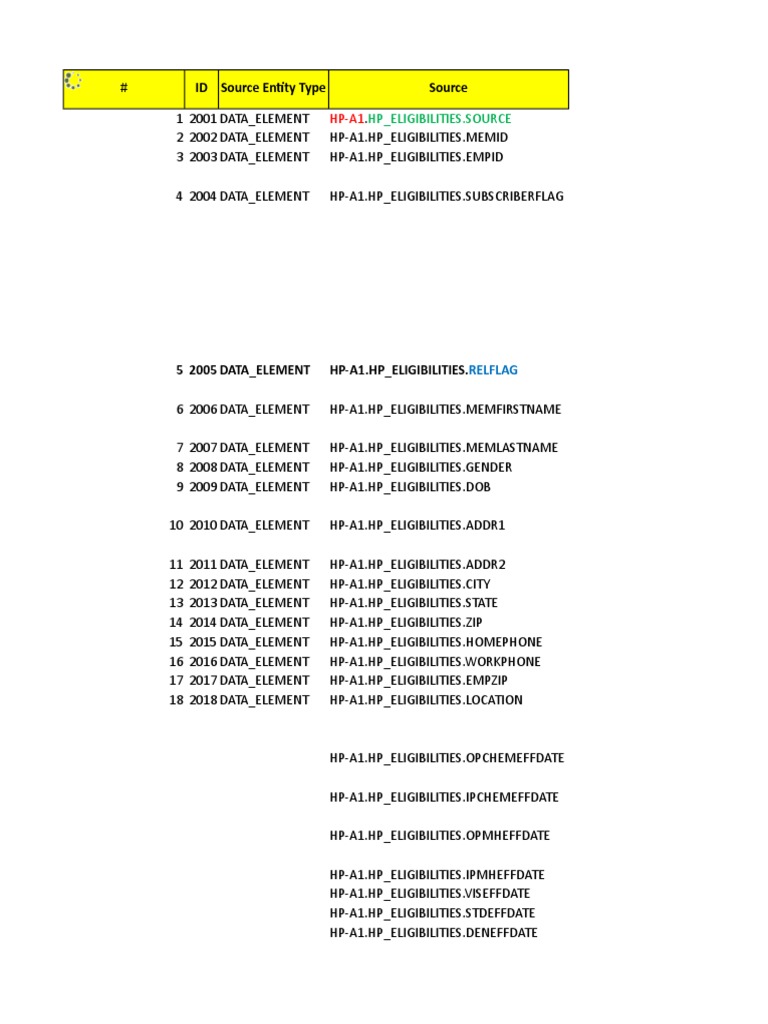 | # | ID | Source Entity Type | Source |
|---|---|---|---|
| 1 | 2001 | DATA_ELEMENT | HP-A1.HP_ELIGIBILITIES.SOURCE |
| 2 | 2002 | DATA_ELEMENT | HP-A1.HP_ELIGIBILITIES.MEMID |
| 3 | 2003 | DATA_ELEMENT | HP-A1.HP_ELIGIBILITIES.EMPID |
| 4 | 2004 | DATA_ELEMENT | HP-A1.HP_ELIGIBILITIES.SUBSCRIBERFLAG |
| 5 | 2005 | DATA_ELEMENT | HP-A1.HP_ELIGIBILITIES.RELFLAG |
| 6 | 2006 | DATA_ELEMENT | HP-A1.HP_ELIGIBILITIES.MEMFIRSTNAME |
| 7 | 2007 | DATA_ELEMENT | HP-A1.HP_ELIGIBILITIES.MEMLASTNAME |
| 8 | 2008 | DATA_ELEMENT | HP-A1.HP_ELIGIBILITIES.GENDER |
| 9 | 2009 | DATA_ELEMENT | HP-A1.HP_ELIGIBILITIES.DOB |
| 10 | 2010 | DATA_ELEMENT | HP-A1.HP_ELIGIBILITIES.ADDR1 |
| 11 | 2011 | DATA_ELEMENT | HP-A1.HP_ELIGIBILITIES.ADDR2 |
| 12 | 2012 | DATA_ELEMENT | HP-A1.HP_ELIGIBILITIES.CITY |
| 13 | 2013 | DATA_ELEMENT | HP-A1.HP_ELIGIBILITIES.STATE |
| 14 | 2014 | DATA_ELEMENT | HP-A1.HP_ELIGIBILITIES.ZIP |
| 15 | 2015 | DATA_ELEMENT | HP-A1.HP_ELIGIBILITIES.HOMEPHONE |
| 16 | 2016 | DATA_ELEMENT | HP-A1.HP_ELIGIBILITIES.WORKPHONE |
| 17 | 2017 | DATA_ELEMENT | HP-A1.HP_ELIGIBILITIES.EMPZIP |
| 18 | 2018 | DATA_ELEMENT | HP-A1.HP_ELIGIBILITIES.LOCATION |
| | | | HP-A1.HP_ELIGIBILITIES.OPCHEMEFFDATE |
| | | | HP-A1.HP_ELIGIBILITIES.IPCHEMEFFDATE |
| | | | HP-A1.HP_ELIGIBILITIES.OPMHEFFDATE |
| | | | HP-A1.HP_ELIGIBILITIES.IPMHEFFDATE |
| | | | HP-A1.HP_ELIGIBILITIES.VISEFFDATE |
| | | | HP-A1.HP_ELIGIBILITIES.STDEFFDATE |
| | | | HP-A1.HP_ELIGIBILITIES.DENEFFDATE |